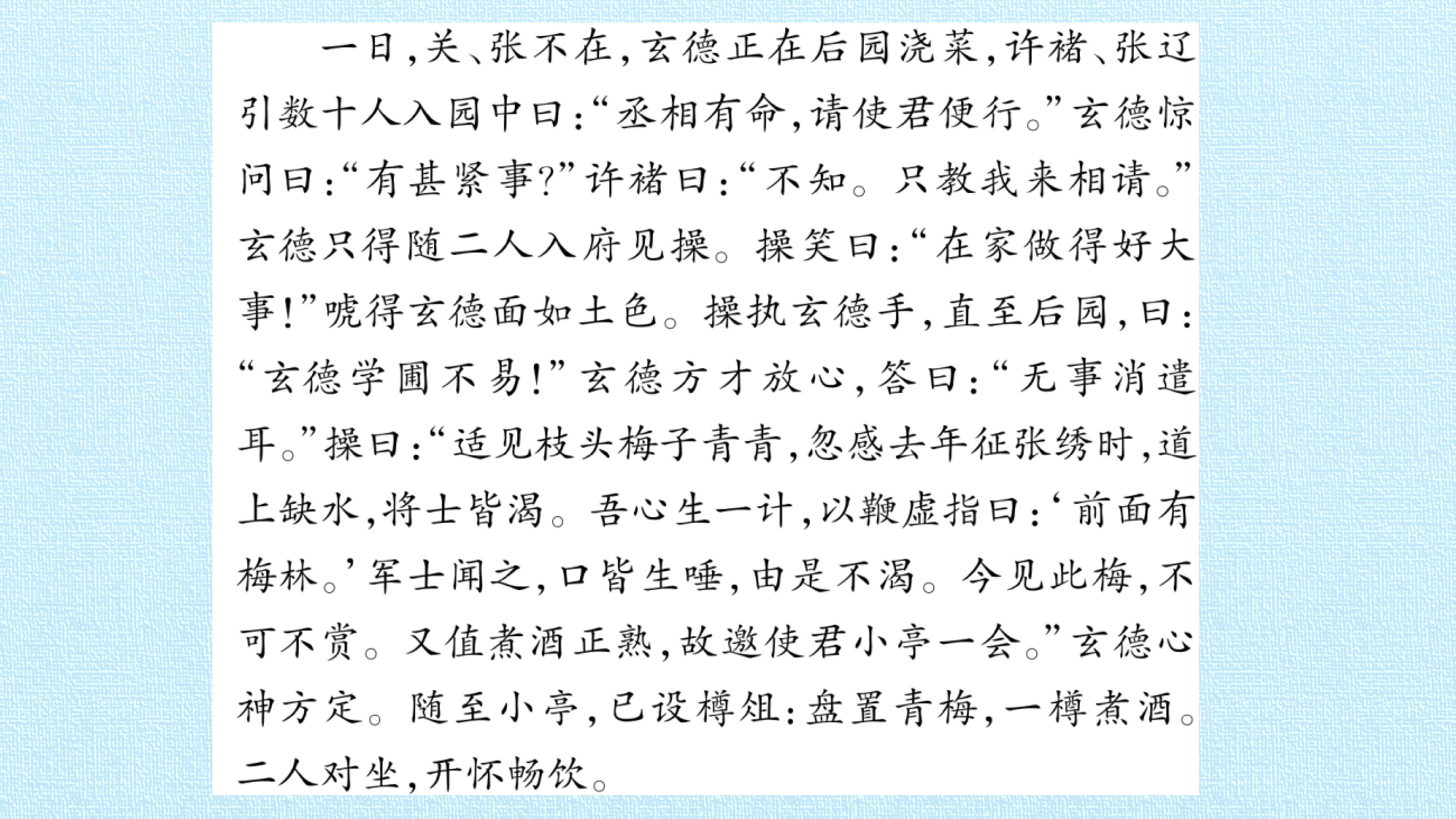 一日,关、张不在,玄德正在后园浇菜,许褚、张辽引数十人入园中曰:“丞相有命,请使君便行。”玄德惊问曰:“有甚紧事?”许褚曰:“不知。只教我来相请。”玄德只得随二人入府见操。操笑曰:“在家做得好大事!”唬得玄德面如土色。操执玄德手,直至后园,曰:“玄德学圃不易!”玄德方才放心,答曰:“无事消遣耳。”操曰:“适见枝头梅子青青,忽感去年征张绣时,道上缺水,将士皆渴。吾心生一计,以鞭虚指曰:‘前面有梅林。’军士闻之,口皆生唾,由是不渴。今见此梅,不可不赏。又值煮酒正熟,故邀使君小亭一会。”玄德心神方定。随至小亭,已设樽俎:盘置青梅,一樽煮酒。二人对坐,开怀畅饮。